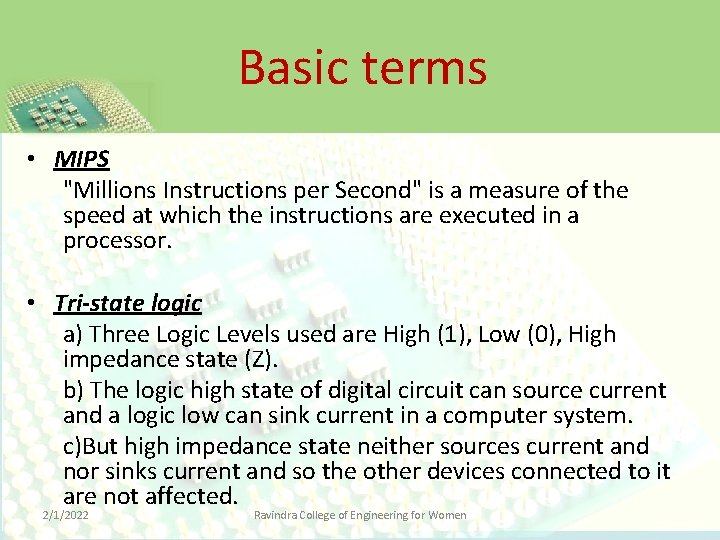 Basic terms

• MIPS

"Millions Instructions per Second" is a measure of the speed at which the instructions are executed in a processor.

• Tri-state logic

a) Three Logic Levels used are High (1), Low (0), High impedance state (Z).

b) The logic high state of digital circuit can source current and a logic low can sink current in a computer system.

c)But high impedance state neither sources current and nor sinks current and so the other devices connected to it are not affected.

2/1/2022 Ravindra College of Engineering for Women